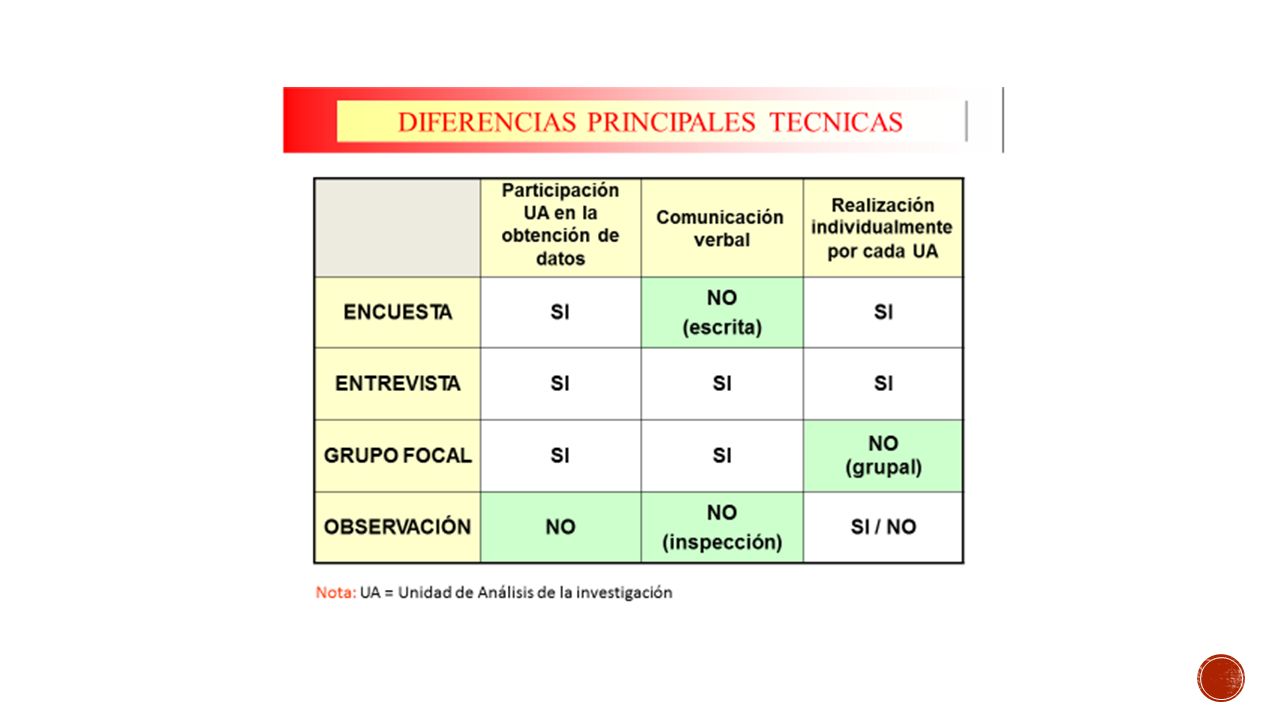 DIFERENCIAS PRINCIPALES TECNICAS

| | Participación UA en la obtención de datos | Comunicación verbal | Realización individualmente por cada UA |
|---|---|---|---|
| ENCUESTA | SI | NO (escrita) | SI |
| ENTREVISTA | SI | SI | SI |
| GRUPO FOCAL | SI | SI | NO (grupal) |
| OBSERVACIÓN | NO | NO (inspección) | SI / NO |

Nota: UA = Unidad de Análisis de la investigación